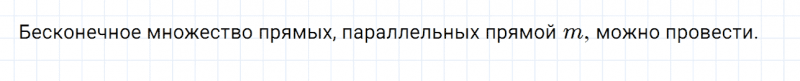 Бесконечное множество прямых, параллельных прямой $m$, можно провести.